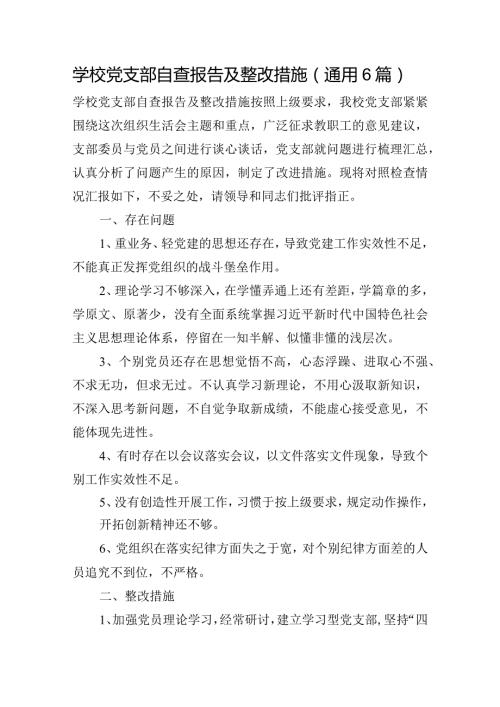 学校党支部自查报告及整改措施（通用6篇）

学校党支部自查报告及整改措施按照上级要求，我校党支部紧紧围绕这次组织生活会主题和重点，广泛征求教职工的意见建议，支部委员与党员之间进行谈心谈话，党支部就问题进行梳理汇总，认真分析了问题产生的原因，制定了改进措施。现将对照检查情况汇报如下，不妥之处，请领导和同志们批评指正。

一、存在问题

1、重业务、轻党建的思想还存在，导致党建工作实效性不足，不能真正发挥党组织的战斗堡垒作用。

2、理论学习不够深入，在学懂弄通上还有差距，学篇章的多，学原文、原著少，没有全面系统掌握习近平新时代中国特色社会主义思想理论体系，停留在一知半解、似懂非懂的浅层次。

3、个别党员还存在思想觉悟不高，心态浮躁、进取心不强、不求无功，但求无过。不认真学习新理论，不用心汲取新知识，不深入思考新问题，不自觉争取新成绩，不能虚心接受意见，不能体现先进性。

4、有时存在以会议落实会议，以文件落实文件现象，导致个别工作实效性不足。

5、没有创造性开展工作，习惯于按上级要求，规定动作操作，开拓创新精神还不够。

6、党组织在落实纪律方面失之于宽，对个别纪律方面差的人员追究不到位，不严格。

二、整改措施

1、加强党员理论学习，经常研讨，建立学习型党支部，坚持“四